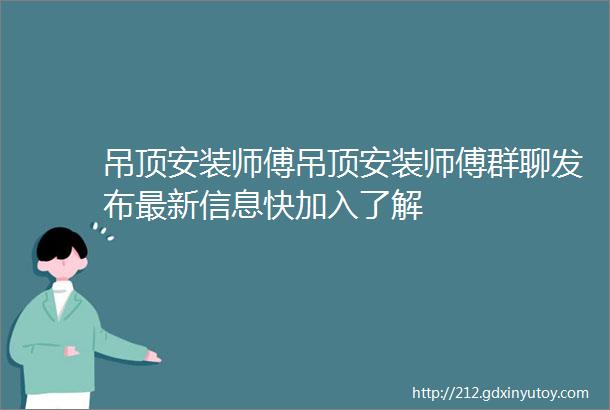 吊顶安装师傅吊顶安装师傅群聊发布最新信息快加入了解

http://212.gdxinyutoy.com